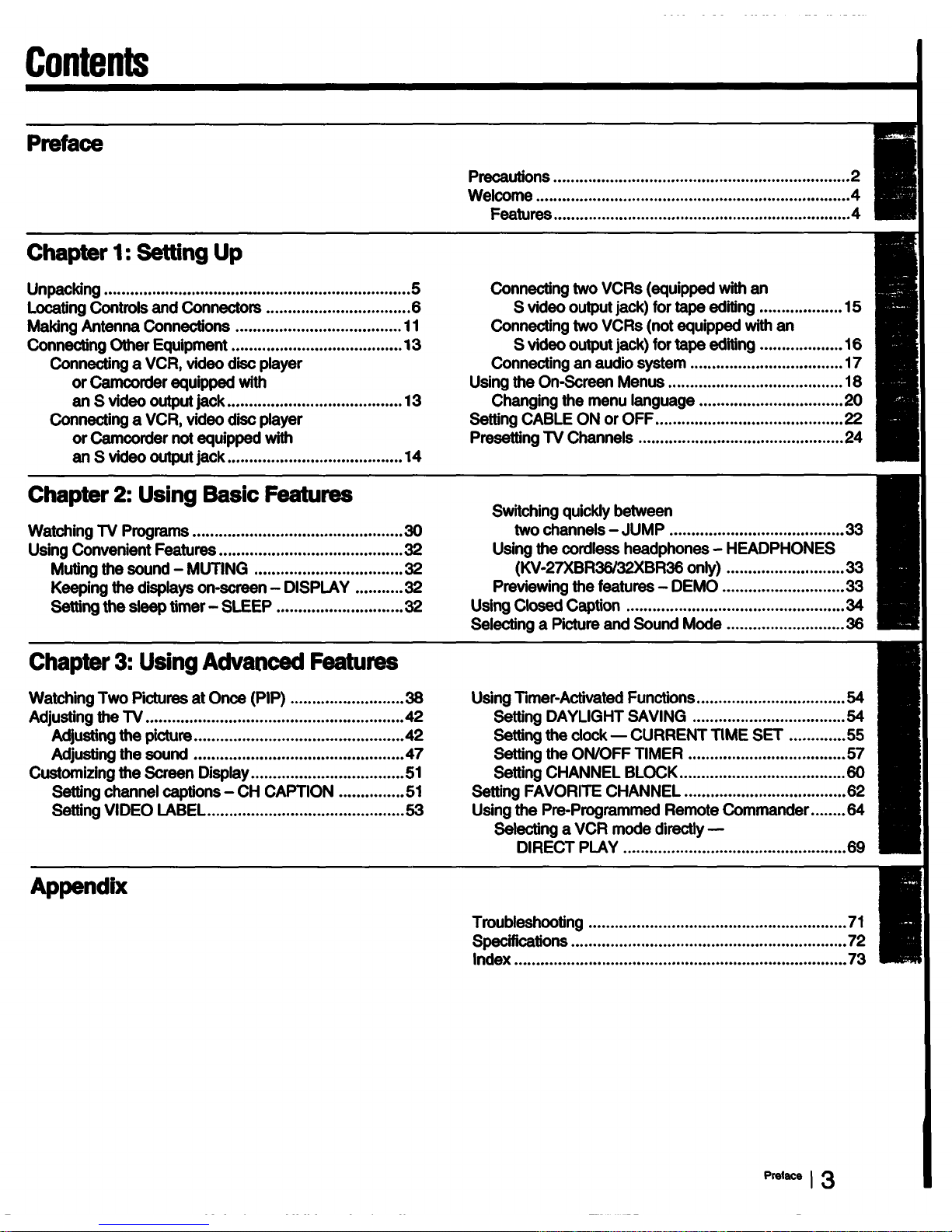 Contents

Preface

Precautions 2
Welcome 4
Features 4

Chapter 1: Setting Up

Unpacking 5
Locating Controls and Connectors 6
Making Antenna Connections 11
Connecting Other Equipment 13
Connecting a VCR, video disc player or Camcorder equipped with an S video output jack 13
Connecting a VCR, video disc player or Camcorder not equipped with an S video output jack 14

Connecting two VCRs (equipped with an S video output jack) for tape editing 15
Connecting two VCRs (not equipped with an S video output jack) for tape editing 16
Connecting an audio system 17
Using the On-Screen Menus 18
Changing the menu language 20
Setting CABLE ON or OFF 22
Presetting TV Channels 24

Chapter 2: Using Basic Features

Watching TV Programs 30
Using Convenient Features 32
Muting the sound - MUTING 32
Keeping the displays on-screen - DISPLAY 32
Setting the sleep timer - SLEEP 32

Switching quickly between two channels - JUMP 33
Using the cordless headphones - HEADPHONES (KV-27XBR36/32XBR36 only) 33
Previewing the features - DEMO 33
Using Closed Caption 34
Selecting a Picture and Sound Mode 36

Chapter 3: Using Advanced Features

Watching Two Pictures at Once (PIP) 38
Adjusting the TV 42
Adjusting the picture 42
Adjusting the sound 47
Customizing the Screen Display 51
Setting channel captions - CH CAPTION 51
Setting VIDEO LABEL 53

Using Timer-Activated Functions 54
Setting DAYLIGHT SAVING 54
Setting the clock — CURRENT TIME SET 55
Setting the ON/OFF TIMER 57
Setting CHANNEL BLOCK 60
Setting FAVORITE CHANNEL 62
Using the Pre-Programmed Remote Commander 64
Selecting a VCR mode directly — DIRECT PLAY 69

Appendix

Troubleshooting 71
Specifications 72
Index 73

Preface | 3